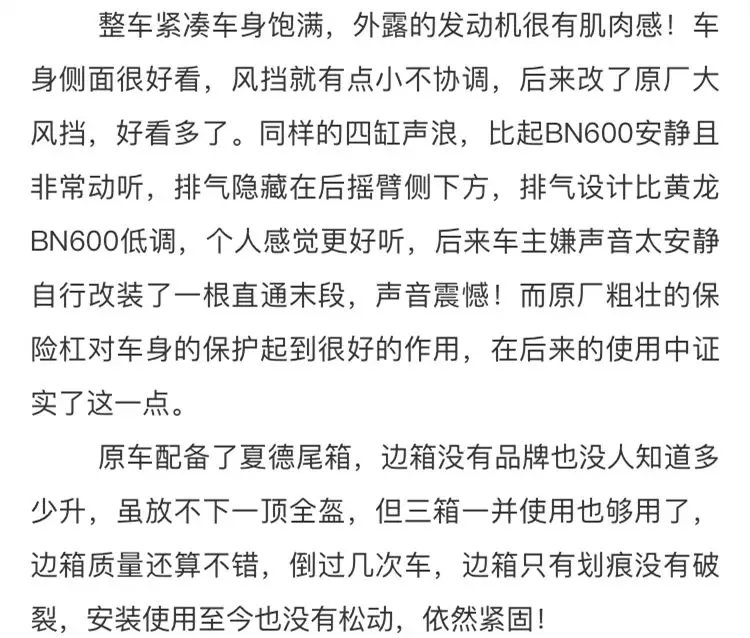 整车紧凑车身饱满，外露的发动机很有肌肉感！车身侧面很好看，风挡就有点小不协调，后来改了原厂大风挡，好看多了。同样的四缸声浪，比起BN600安静且非常动听，排气隐藏在后摇臂侧下方，排气设计比黄龙BN600低调，个人感觉更好听，后来车主嫌声音太安静自行改装了一根直通末段，声音震憾！而原厂粗壮的保险杠对车身的保护起到很好的作用，在后来的使用中证实了这一点。

原车配备了夏德尾箱，边箱没有品牌也没人知道多少升，虽放不下一顶全盔，但三箱一并使用也够用了，边箱质量还算不错，倒过几次车，边箱只有划痕没有破裂，安装使用至今也没有松动，依然紧固！